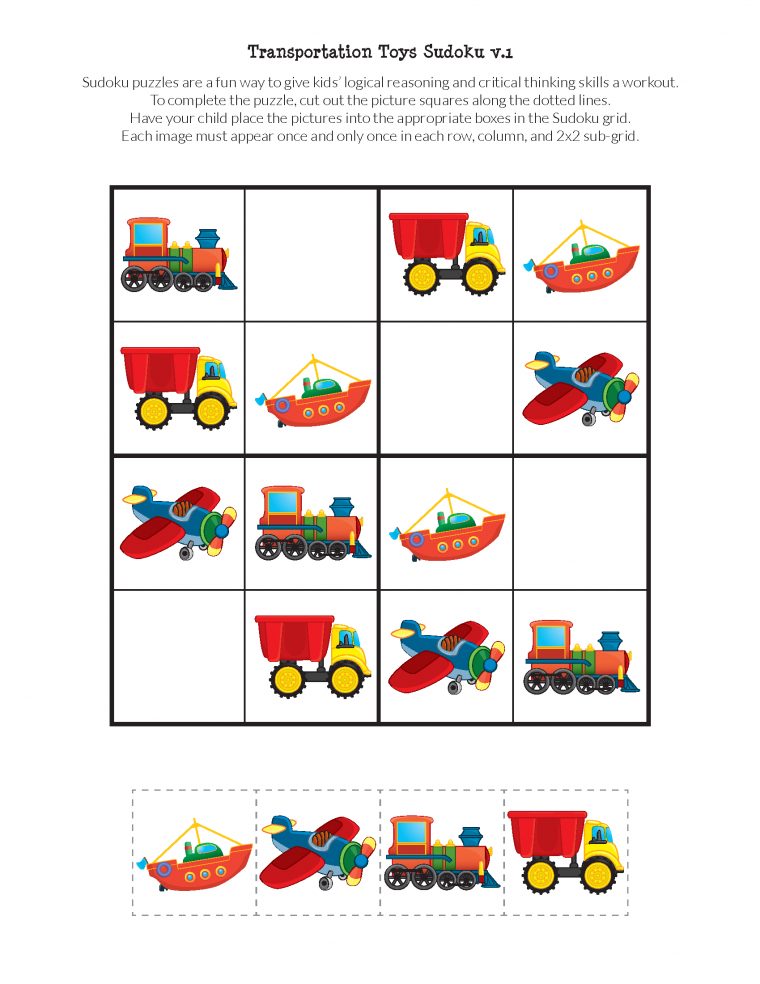 Transportation Toys Sudoku v.1

Sudoku puzzles are a fun way to give kids' logical reasoning and critical thinking skills a workout. To complete the puzzle, cut out the picture squares along the dotted lines. Have your child place the pictures into the appropriate boxes in the Sudoku grid. Each image must appear once and only once in each row, column, and 2x2 sub-grid.